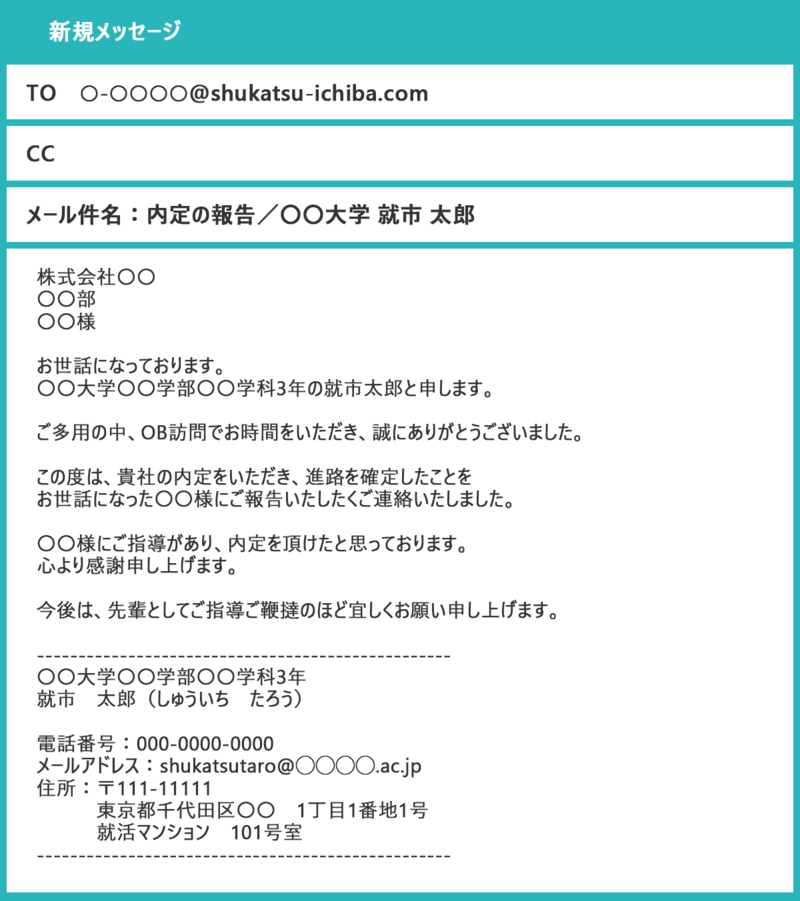 新規メッセージ

TO　○-○○○○@shukatsu-ichiba.com

CC

メール件名：内定の報告／○○大学 就市 太郎

株式会社○○
○○部
○○様

お世話になっております。
○○大学○○学部○○学科3年の就市太郎と申します。

ご多用の中、OB訪問でお時間をいただき、誠にありがとうございました。

この度は、貴社の内定をいただき、進路を確定したことを
お世話になった○○様にご報告いたしたくご連絡いたしました。

○○様にご指導があり、内定を頂けたと思っております。
心より感謝申し上げます。

今後は、先輩としてご指導ご鞭撻のほど宜しくお願い申し上げます。

--------------------------------------------------
○○大学○○学部○○学科3年
就市　太郎（しゅういち　たろう）

電話番号：000-0000-0000
メールアドレス：shukatsutaro@○○○○.ac.jp
住所：〒111-11111
東京都千代田区○○　1丁目1番地1号
就活マンション　101号室
--------------------------------------------------